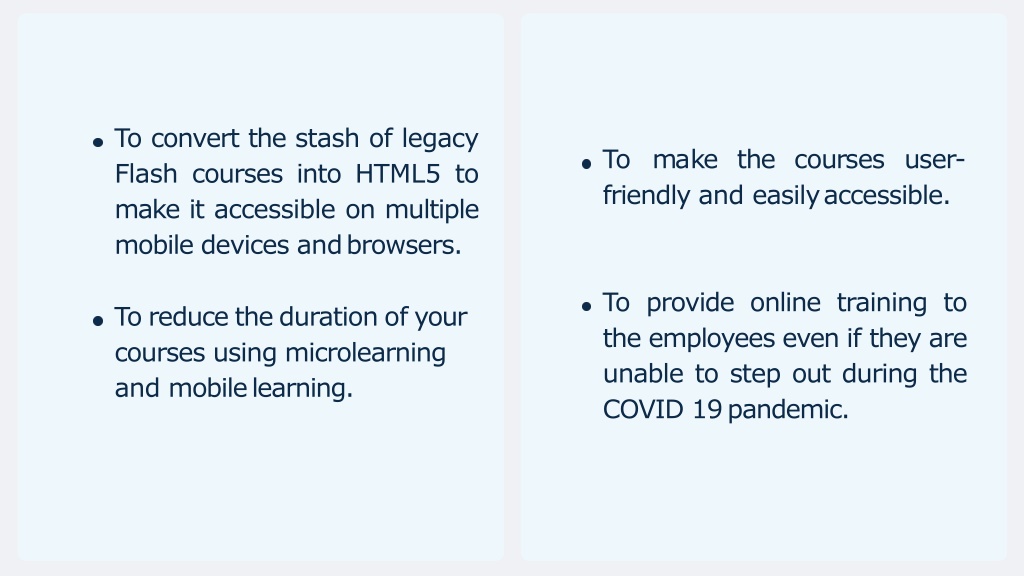 • To convert the stash of legacy Flash courses into HTML5 to make it accessible on multiple mobile devices and browsers.

• To reduce the duration of your courses using microlearning and mobile learning.

• To make the courses user-friendly and easily accessible.

• To provide online training to the employees even if they are unable to step out during the COVID 19 pandemic.